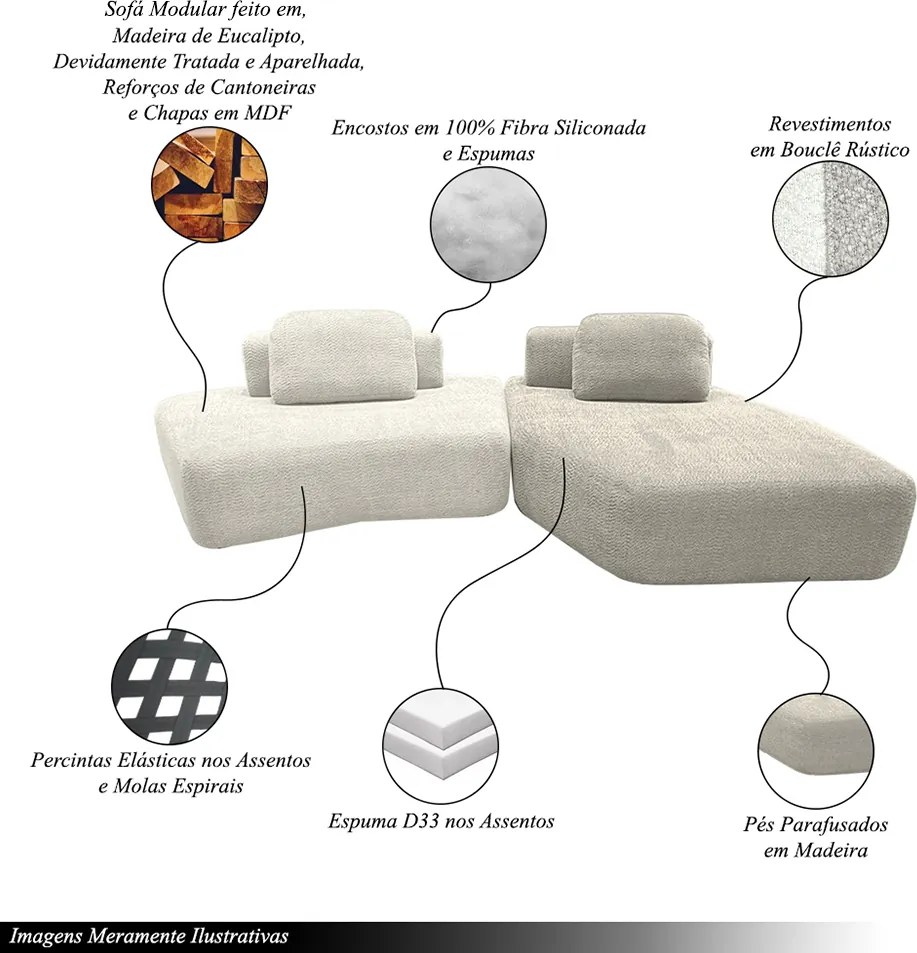 Sofá Modular feito em, Madeira de Eucalipto, Devidamente Tratada e Aparelhada, Reforços de Cantoneiras e Chapas em MDF

Encostos em 100% Fibra Siliconada e Espumas

Revestimentos em Bouclê Rústico

Percintas Elásticas nos Assentos e Molas Espirais

Espuma D33 nos Assentos

Pés Parafusados em Madeira

Imagens Meramente Ilustrativas